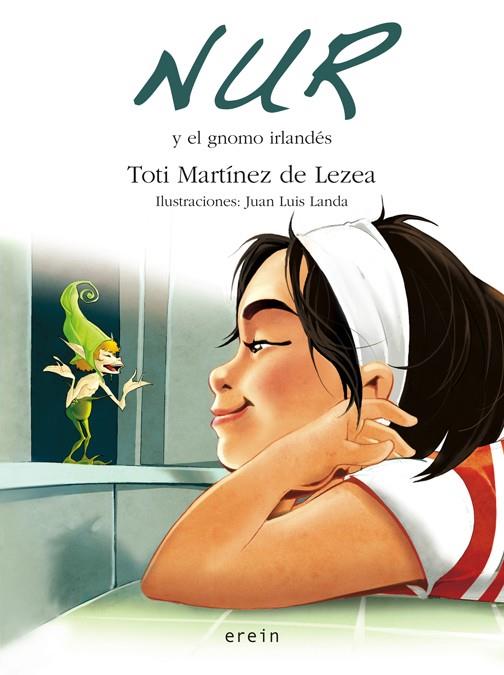 NUR

y el gnomo irlandés

Toti Martínez de Lezea

Ilustraciones: Juan Luis Landa

erein